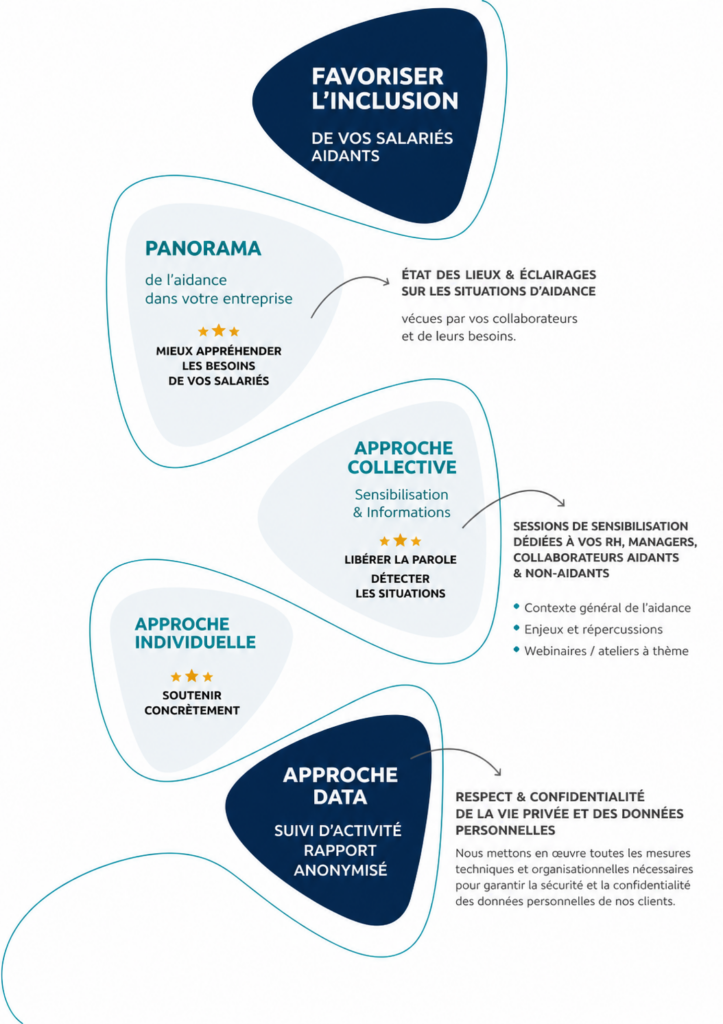 FAVORISER L'INCLUSION

DE VOS SALARIÉS AIDANTS

PANORAMA

de l'aidance dans votre entreprise

MIEUX APPRÉHENDER LES BESOINS DE VOS SALARIÉS

ÉTAT DES LIEUX & ÉCLAIRAGES SUR LES SITUATIONS D'AIDANCE

vécues par vos collaborateurs et de leurs besoins.

APPROCHE COLLECTIVE

Sensibilisation & Informations

LIBÉRER LA PAROLE

DÉTECTER LES SITUATIONS

SESSIONS DE SENSIBILISATION DÉDIÉES À VOS RH, MANAGERS, COLLABORATEURS AIDANTS & NON-AIDANTS

• Contexte général de l'aidance
• Enjeux et répercussions
• Webinaires / ateliers à thème

APPROCHE INDIVIDUELLE

SOUTENIR CONCRÈTEMENT

APPROCHE DATA

SUIVI D'ACTIVITÉ RAPPORT ANONYMISÉ

RESPECT & CONFIDENTIALITÉ DE LA VIE PRIVÉE ET DES DONNÉES PERSONNELLES

Nous mettons en œuvre toutes les mesures techniques et organisationnelles nécessaires pour garantir la sécurité et la confidentialité des données personnelles de nos clients.